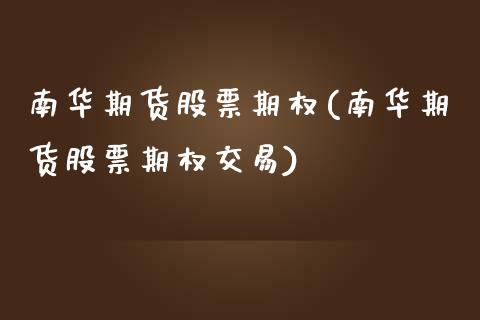 南华期货股票期权(南华期货股票期权交易)